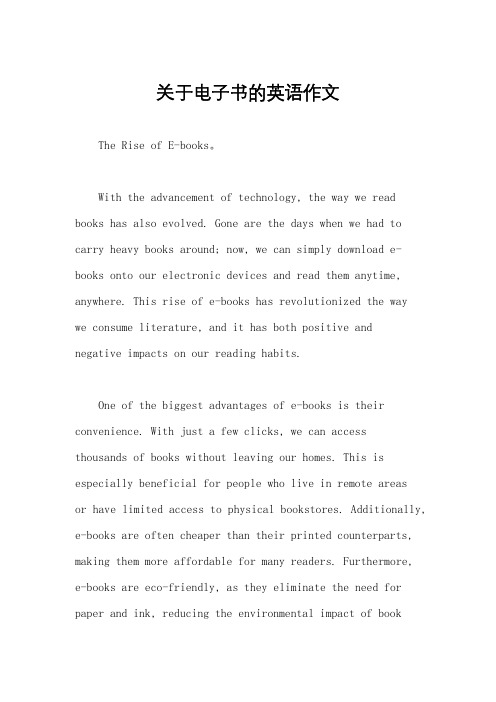 关于电子书的英语作文

The Rise of E-books。

With the advancement of technology, the way we read books has also evolved. Gone are the days when we had to carry heavy books around; now, we can simply download e-books onto our electronic devices and read them anytime, anywhere. This rise of e-books has revolutionized the way we consume literature, and it has both positive and negative impacts on our reading habits.

One of the biggest advantages of e-books is their convenience. With just a few clicks, we can access thousands of books without leaving our homes. This is especially beneficial for people who live in remote areas or have limited access to physical bookstores. Additionally, e-books are often cheaper than their printed counterparts, making them more affordable for many readers. Furthermore, e-books are eco-friendly, as they eliminate the need for paper and ink, reducing the environmental impact of book